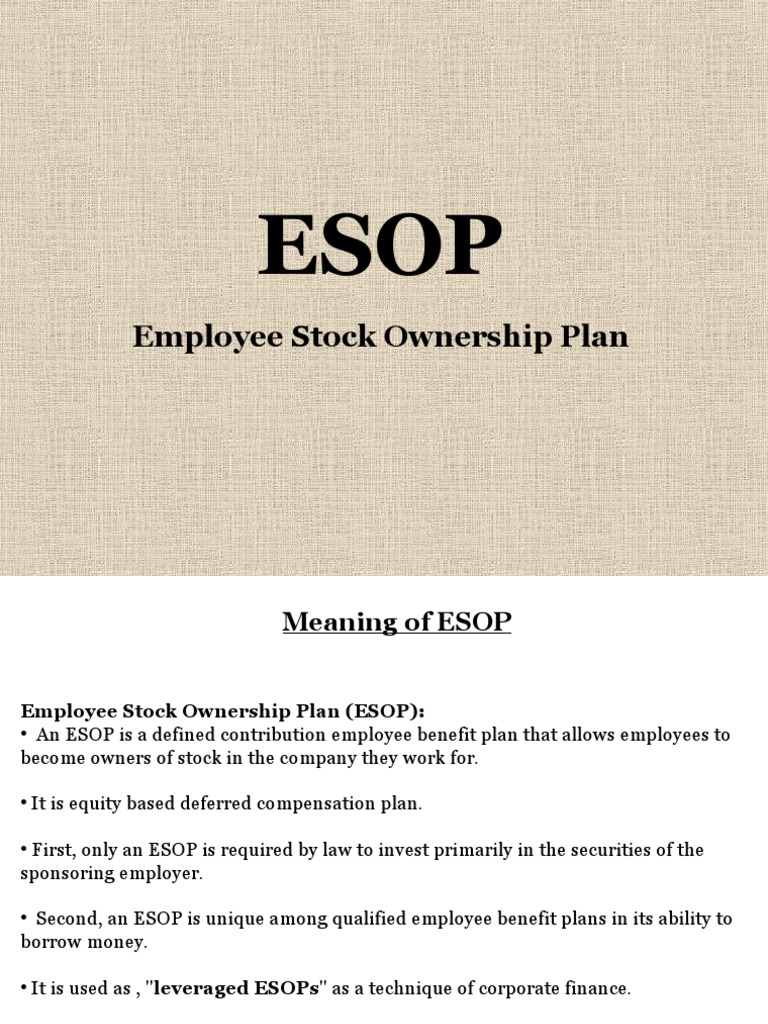 ESOP

Employee Stock Ownership Plan

Meaning of ESOP

Employee Stock Ownership Plan (ESOP):

• An ESOP is a defined contribution employee benefit plan that allows employees to become owners of stock in the company they work for.

• It is equity based deferred compensation plan.

• First, only an ESOP is required by law to invest primarily in the securities of the sponsoring employer.

• Second, an ESOP is unique among qualified employee benefit plans in its ability to borrow money.

• It is used as , "leveraged ESOPs" as a technique of corporate finance.